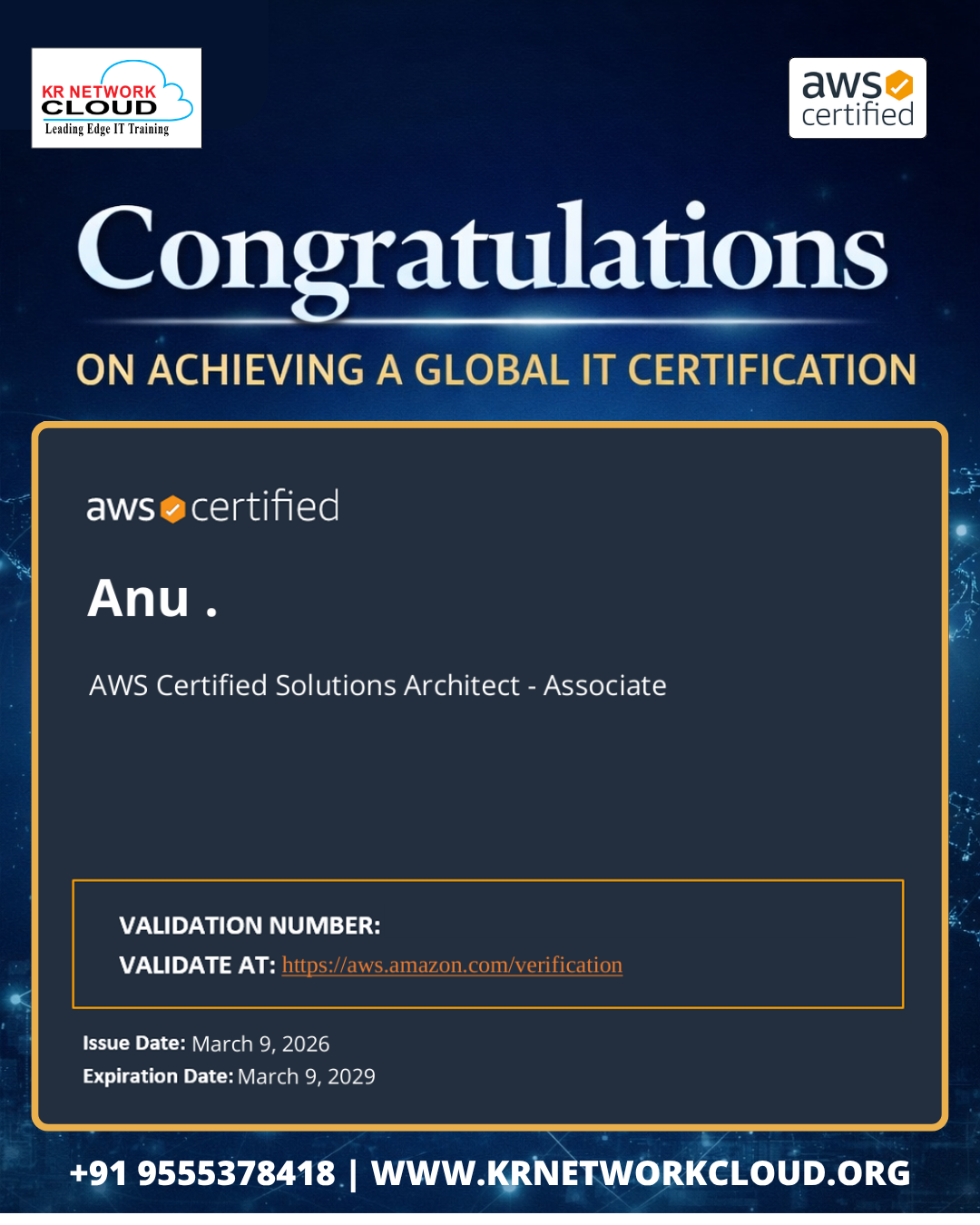 KR NETWORK
CLOUD
Leading Edge IT Training

aws
certified

Congratulations

ON ACHIEVING A GLOBAL IT CERTIFICATION

aws certified

Anu .

AWS Certified Solutions Architect - Associate

VALIDATION NUMBER:
VALIDATE AT: https://aws.amazon.com/verification

Issue Date: March 9, 2026
Expiration Date: March 9, 2029

+91 9555378418 | WWW.KRNETWORKCLOUD.ORG